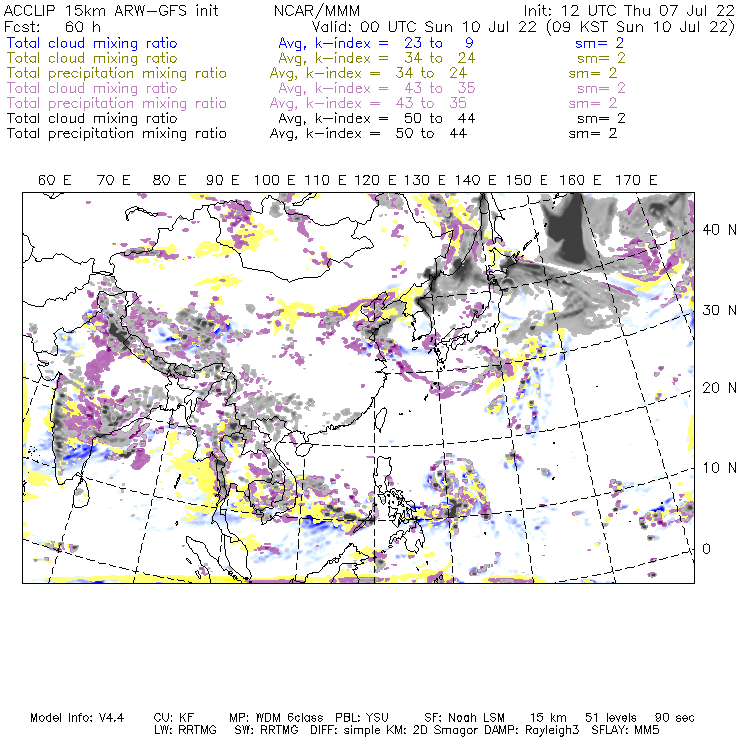 ACCLIP 15km ARW-GFS init NCAR/MMM Init: 12 UTC Thu 07 Jul 22
Fcst: 60 h Valid: 00 UTC Sun 10 Jul 22 (09 KST Sun 10 Jul 22)
Total cloud mixing ratio Avg, k-index = 23 to 9 sm= 2
Total cloud mixing ratio Avg, k-index = 34 to 24 sm= 2
Total precipitation mixing ratio Avg, k-index = 34 to 24 sm= 2
Total cloud mixing ratio Avg, k-index = 43 to 35 sm= 2
Total precipitation mixing ratio Avg, k-index = 43 to 35 sm= 2
Total cloud mixing ratio Avg, k-index = 50 to 44 sm= 2
Total precipitation mixing ratio Avg, k-index = 50 to 44 sm= 2

60 E 70 E 80 E 90 E 100 E 110 E 120 E 130 E 140 E 150 E 160 E 170 E

40 N
30 N
20 N
10 N
0

Model Info: V4.4 CU: KF MP: WDM 6class PBL: YSU SF: Noah LSM 15 km 51 levels 90 sec
LW: RRTMG SW: RRTMG DIFF: simple KM: 2D Smagor DAMP: Rayleigh3 SFLAY: MM5